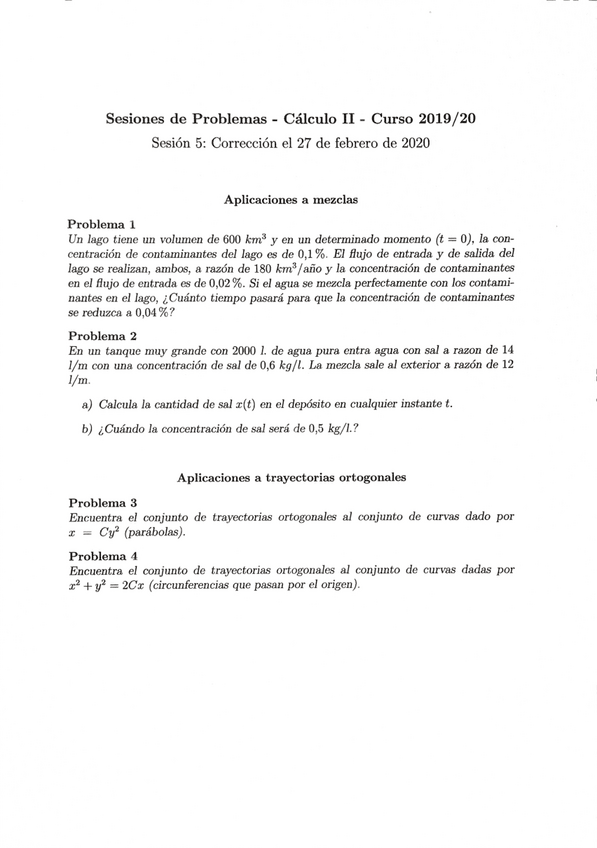 Sesiones de Problemas - Cálculo II - Curso 2019/20

Sesión 5: Corrección el 27 de febrero de 2020

Aplicaciones a mezclas

Problema 1
Un lago tiene un volumen de 600 $km^3$ y en un determinado momento ($t = 0$), la concentración de contaminantes del lago es de 0,1 %. El flujo de entrada y de salida del lago se realizan, ambos, a razón de 180 $km^3$/año y la concentración de contaminantes en el flujo de entrada es de 0,02 %. Si el agua se mezcla perfectamente con los contaminantes en el lago, ¿Cuánto tiempo pasará para que la concentración de contaminantes se reduzca a 0,04 %?

Problema 2
En un tanque muy grande con 2000 l. de agua pura entra agua con sal a razon de 14 l/m con una concentración de sal de 0,6 kg/l. La mezcla sale al exterior a razón de 12 l/m.

a) Calcula la cantidad de sal $x(t)$ en el depósito en cualquier instante $t$.

b) ¿Cuándo la concentración de sal será de 0,5 kg/l.?

Aplicaciones a trayectorias ortogonales

Problema 3
Encuentra el conjunto de trayectorias ortogonales al conjunto de curvas dado por $x = Cy^2$ (parábolas).

Problema 4
Encuentra el conjunto de trayectorias ortogonales al conjunto de curvas dadas por $x^2 + y^2 = 2Cx$ (circunferencias que pasan por el origen).